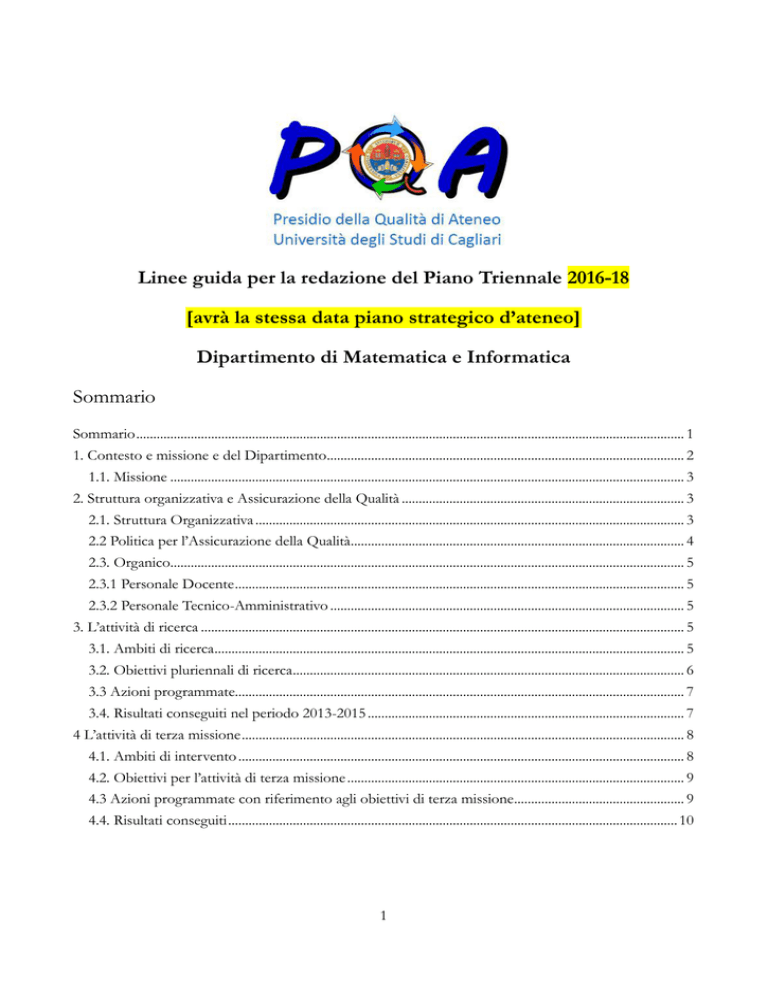 PQA
Presidio della Qualità di Ateneo
Università degli Studi di Cagliari

Linee guida per la redazione del Piano Triennale 2016-18

[avrà la stessa data piano strategico d'ateneo]

Dipartimento di Matematica e Informatica

Sommario

Sommario ........ 1
1. Contesto e missione e del Dipartimento ........ 2
1.1. Missione ........ 3
2. Struttura organizzativa e Assicurazione della Qualità ........ 3
2.1. Struttura Organizzativa ........ 3
2.2 Politica per l'Assicurazione della Qualità ........ 4
2.3. Organico ........ 5
2.3.1 Personale Docente ........ 5
2.3.2 Personale Tecnico-Amministrativo ........ 5
3. L'attività di ricerca ........ 5
3.1. Ambiti di ricerca ........ 5
3.2. Obiettivi pluriennali di ricerca ........ 6
3.3 Azioni programmate ........ 7
3.4. Risultati conseguiti nel periodo 2013-2015 ........ 7
4 L'attività di terza missione ........ 8
4.1. Ambiti di intervento ........ 8
4.2. Obiettivi per l'attività di terza missione ........ 9
4.3 Azioni programmate con riferimento agli obiettivi di terza missione ........ 9
4.4. Risultati conseguiti ........ 10

1